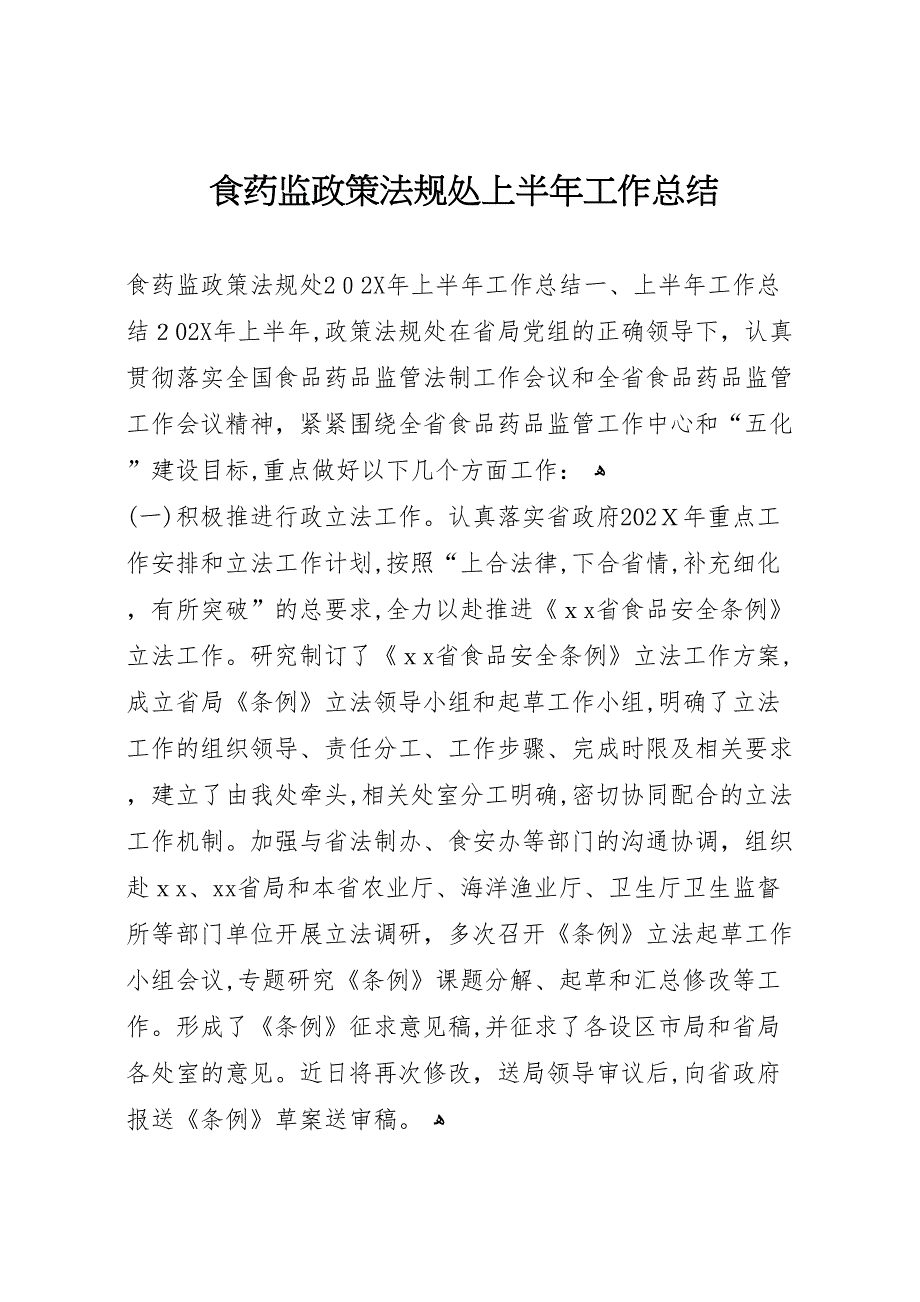 食药监政策法规处上半年工作总结

食药监政策法规处202X年上半年工作总结一、上半年工作总结202X年上半年,政策法规处在省局党组的正确领导下，认真贯彻落实全国食品药品监管法制工作会议和全省食品药品监管工作会议精神，紧紧围绕全省食品药品监管工作中心和“五化”建设目标,重点做好以下几个方面工作：

(一)积极推进行政立法工作。认真落实省政府202X年重点工作安排和立法工作计划,按照“上合法律,下合省情,补充细化，有所突破”的总要求,全力以赴推进《xx省食品安全条例》立法工作。研究制订了《xx省食品安全条例》立法工作方案,成立省局《条例》立法领导小组和起草工作小组,明确了立法工作的组织领导、责任分工、工作步骤、完成时限及相关要求，建立了由我处牵头,相关处室分工明确,密切协同配合的立法工作机制。加强与省法制办、食安办等部门的沟通协调，组织赴xx、xx省局和本省农业厅、海洋渔业厅、卫生厅卫生监督所等部门单位开展立法调研，多次召开《条例》立法起草工作小组会议,专题研究《条例》课题分解、起草和汇总修改等工作。形成了《条例》征求意见稿,并征求了各设区市局和省局各处室的意见。近日将再次修改，送局领导审议后,向省政府报送《条例》草案送审稿。